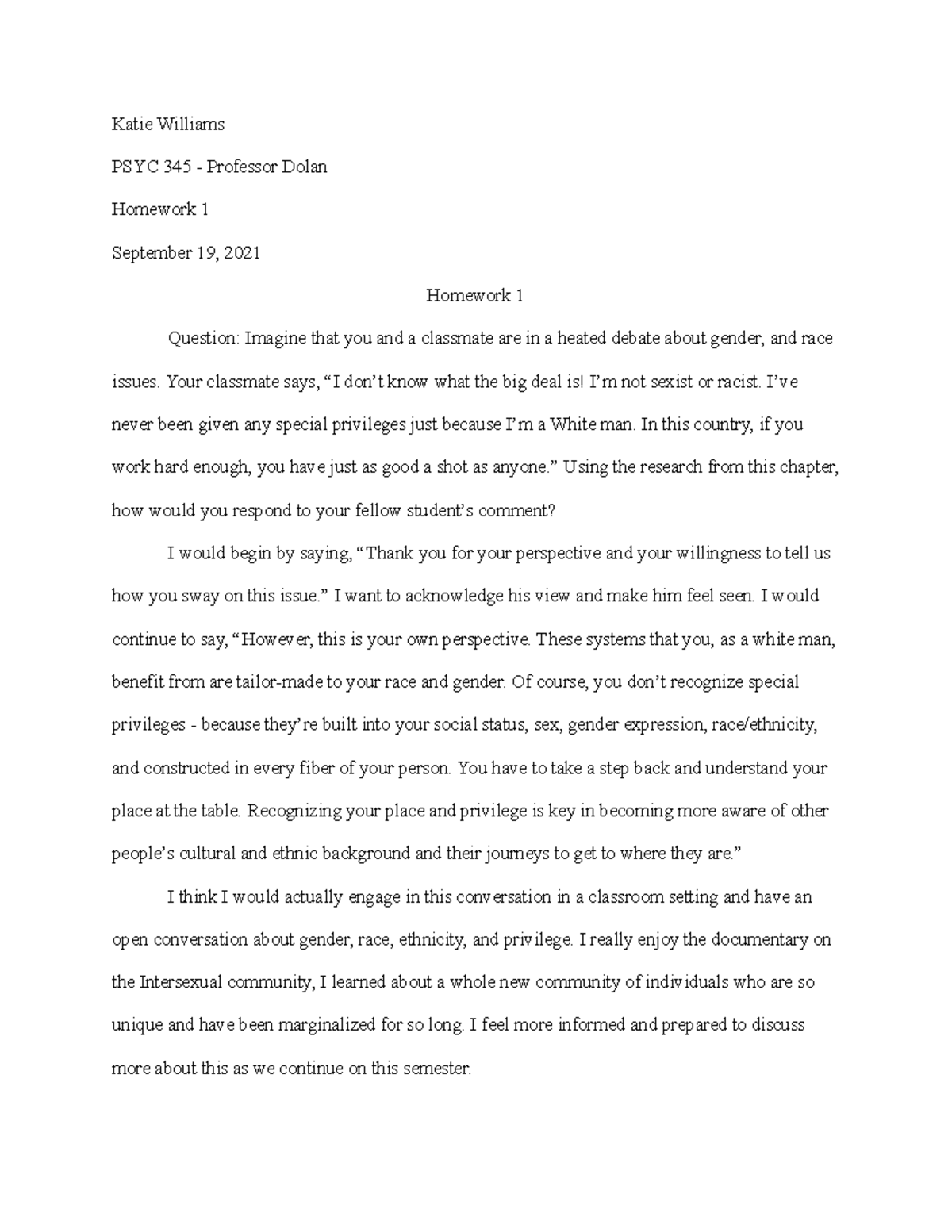 Katie Williams

PSYC 345 - Professor Dolan

Homework 1

September 19, 2021

Homework 1

Question: Imagine that you and a classmate are in a heated debate about gender, and race issues. Your classmate says, “I don’t know what the big deal is! I’m not sexist or racist. I’ve never been given any special privileges just because I’m a White man. In this country, if you work hard enough, you have just as good a shot as anyone.” Using the research from this chapter, how would you respond to your fellow student’s comment?

I would begin by saying, “Thank you for your perspective and your willingness to tell us how you sway on this issue.” I want to acknowledge his view and make him feel seen. I would continue to say, “However, this is your own perspective. These systems that you, as a white man, benefit from are tailor-made to your race and gender. Of course, you don’t recognize special privileges - because they’re built into your social status, sex, gender expression, race/ethnicity, and constructed in every fiber of your person. You have to take a step back and understand your place at the table. Recognizing your place and privilege is key in becoming more aware of other people’s cultural and ethnic background and their journeys to get to where they are.”

I think I would actually engage in this conversation in a classroom setting and have an open conversation about gender, race, ethnicity, and privilege. I really enjoy the documentary on the Intersexual community, I learned about a whole new community of individuals who are so unique and have been marginalized for so long. I feel more informed and prepared to discuss more about this as we continue on this semester.